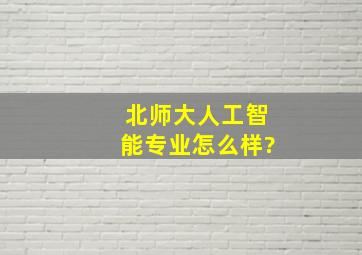 北师大人工智能专业怎么样?